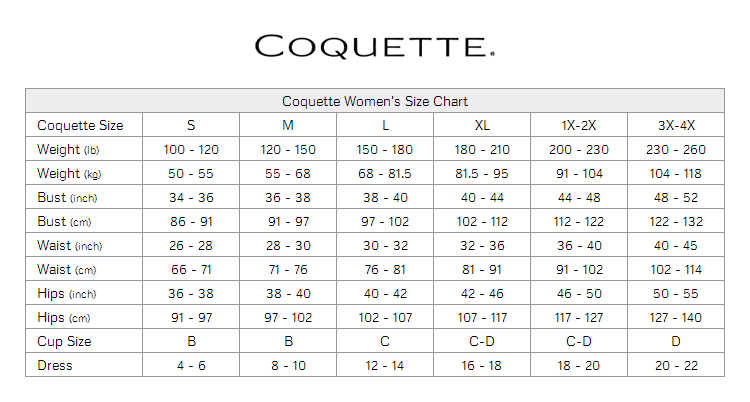 COQUETTE.

Coquette Women's Size Chart

| Coquette Size | S | M | L | XL | 1X-2X | 3X-4X |
|---|---|---|---|---|---|---|
| Weight (lb) | 100 - 120 | 120 - 150 | 150 - 180 | 180 - 210 | 200 - 230 | 230 - 260 |
| Weight (kg) | 50 - 55 | 55 - 68 | 68 - 81.5 | 81.5 - 95 | 91 - 104 | 104 - 118 |
| Bust (inch) | 34 - 36 | 36 - 38 | 38 - 40 | 40 - 44 | 44 - 48 | 48 - 52 |
| Bust (cm) | 86 - 91 | 91 - 97 | 97 - 102 | 102 - 112 | 112 - 122 | 122 - 132 |
| Waist (inch) | 26 - 28 | 28 - 30 | 30 - 32 | 32 - 36 | 36 - 40 | 40 - 45 |
| Waist (cm) | 66 - 71 | 71 - 76 | 76 - 81 | 81 - 91 | 91 - 102 | 102 - 114 |
| Hips (inch) | 36 - 38 | 38 - 40 | 40 - 42 | 42 - 46 | 46 - 50 | 50 - 55 |
| Hips (cm) | 91 - 97 | 97 - 102 | 102 - 107 | 107 - 117 | 117 - 127 | 127 - 140 |
| Cup Size | B | B | C | C-D | C-D | D |
| Dress | 4 - 6 | 8 - 10 | 12 - 14 | 16 - 18 | 18 - 20 | 20 - 22 |